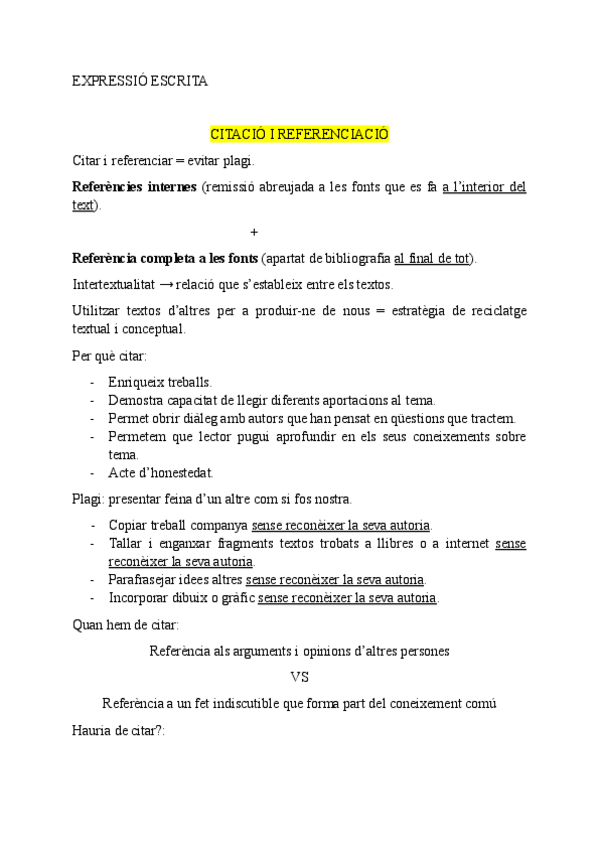 EXPRESSIÓ ESCRITA

CITACIÓ I REFERENCIACIÓ

Citar i referenciar = evitar plagi.

Referències internes (remissió abreujada a les fonts que es fa a l'interior del text).

+

Referència completa a les fonts (apartat de bibliografia al final de tot).

Intertextualitat → relació que s'estableix entre els textos.

Utilitzar textos d'altres per a produir-ne de nous = estratègia de reciclatge textual i conceptual.

Per què citar:

- Enriqueix treballs.
- Demostra capacitat de llegir diferents aportacions al tema.
- Permet obrir diàleg amb autors que han pensat en qüestions que tractem.
- Permetem que lector pugui aprofundir en els seus coneixements sobre tema.
- Acte d'honestedat.

Plagi: presentar feina d'un altre com si fos nostra.

- Copiar treball companya sense reconèixer la seva autoria.
- Tallar i enganxar fragments textos trobats a llibres o a internet sense reconèixer la seva autoria.
- Parafrasejar idees altres sense reconèixer la seva autoria.
- Incorporar dibuix o gràfic sense reconèixer la seva autoria.

Quan hem de citar:

Referència als arguments i opinions d'altres persones

VS

Referència a un fet indiscutible que forma part del coneixement comú

Hauria de citar?: